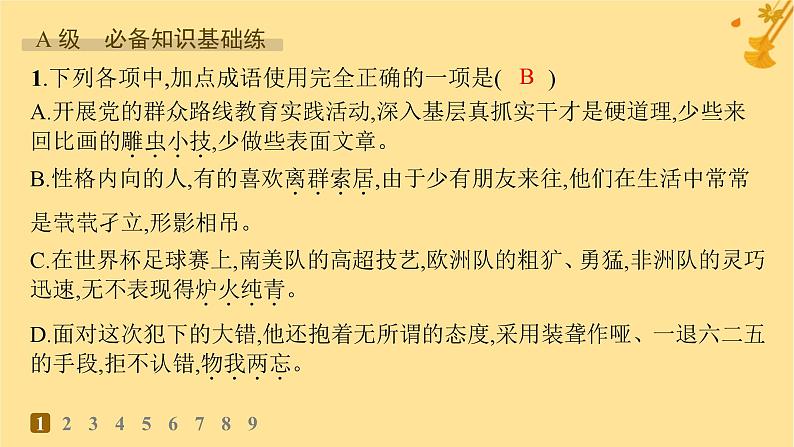 A 级　必备知识基础练

1.下列各项中,加点成语使用完全正确的一项是(　B　)

A.开展党的群众路线教育实践活动,深入基层真抓实干才是硬道理,少些来回比画的雕虫小技,少做些表面文章。

B.性格内向的人,有的喜欢离群索居,由于少有朋友来往,他们在生活中常常是茕茕孑立,形影相吊。

C.在世界杯足球赛上,南美队的高超技艺,欧洲队的粗犷、勇猛,非洲队的灵巧迅速,无不表现得炉火纯青。

D.面对这次犯下的大错,他还抱着无所谓的态度,采用装聋作哑、一退六二五的手段,拒不认错,物我两忘。

1 2 3 4 5 6 7 8 9